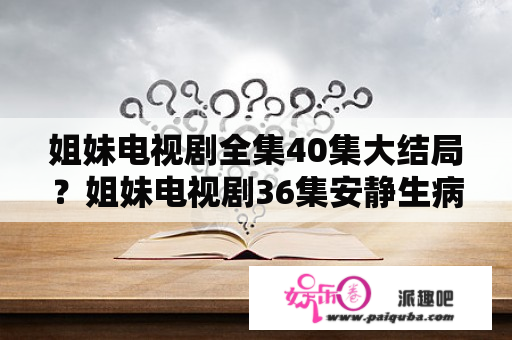 姐妹电视剧全集40集大结局？姐妹电视剧36集安静生病

娱乐圈

派趣吧

www.paiquba.com